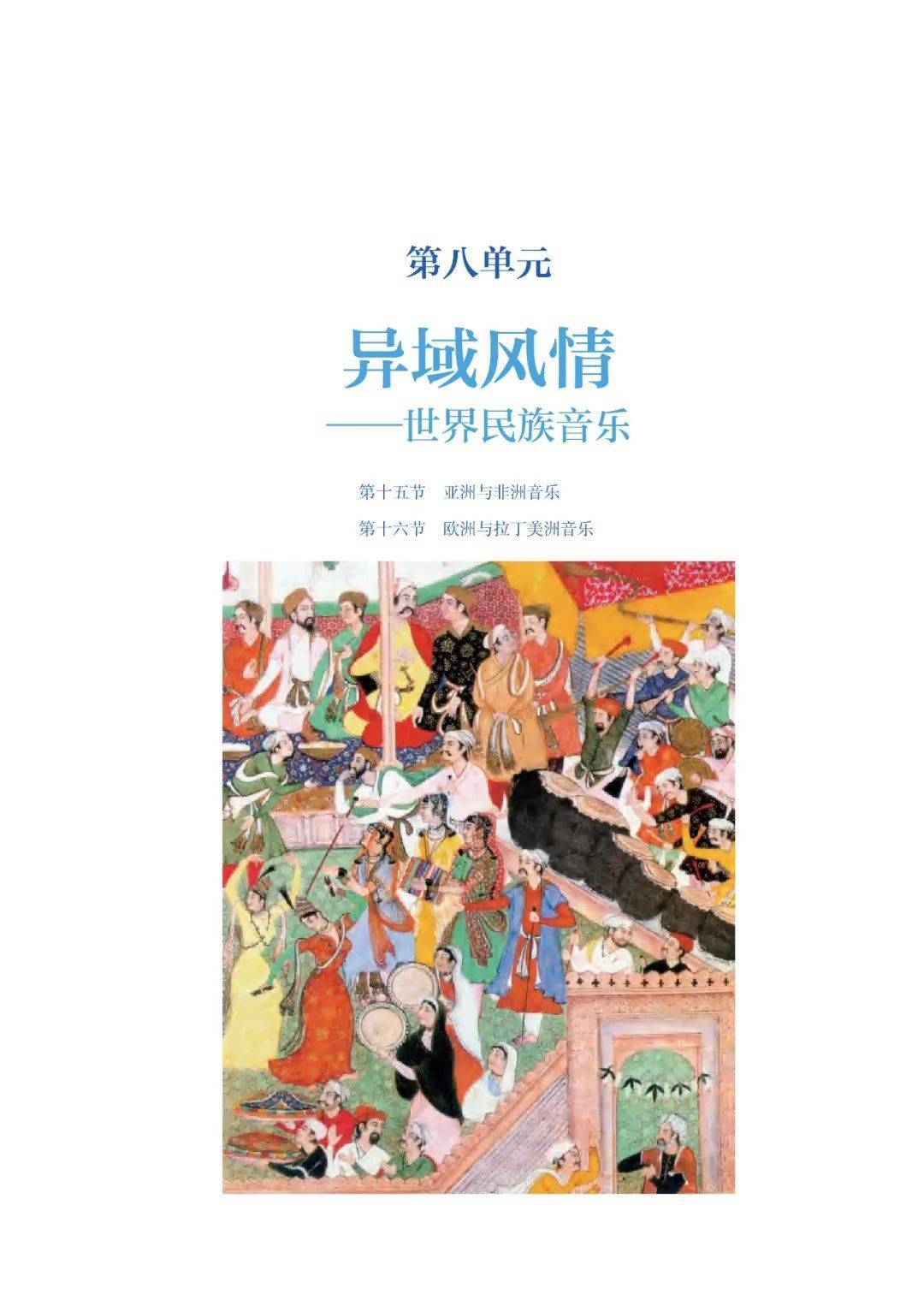 第八单元

异域风情

——世界民族音乐

第十五节　亚洲与非洲音乐

第十六节　欧洲与拉丁美洲音乐